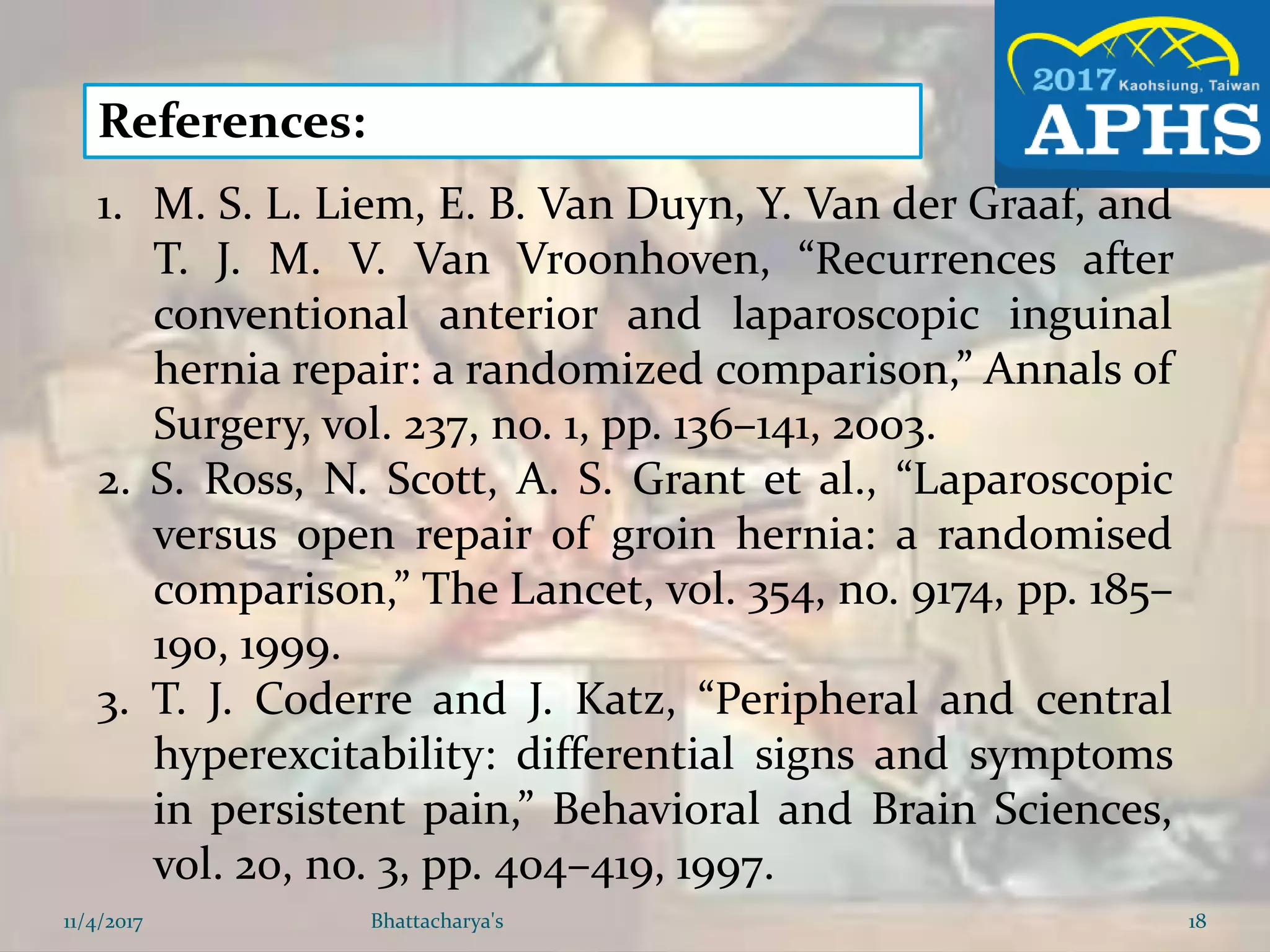 2017 Kaohsiung, Taiwan
APHS

References:

1. M. S. L. Liem, E. B. Van Duyn, Y. Van der Graaf, and T. J. M. V. Van Vroonhoven, “Recurrences after conventional anterior and laparoscopic inguinal hernia repair: a randomized comparison,” Annals of Surgery, vol. 237, no. 1, pp. 136–141, 2003.
2. S. Ross, N. Scott, A. S. Grant et al., “Laparoscopic versus open repair of groin hernia: a randomised comparison,” The Lancet, vol. 354, no. 9174, pp. 185–190, 1999.
3. T. J. Coderre and J. Katz, “Peripheral and central hyperexcitability: differential signs and symptoms in persistent pain,” Behavioral and Brain Sciences, vol. 20, no. 3, pp. 404–419, 1997.

11/4/2017 Bhattacharya's 18